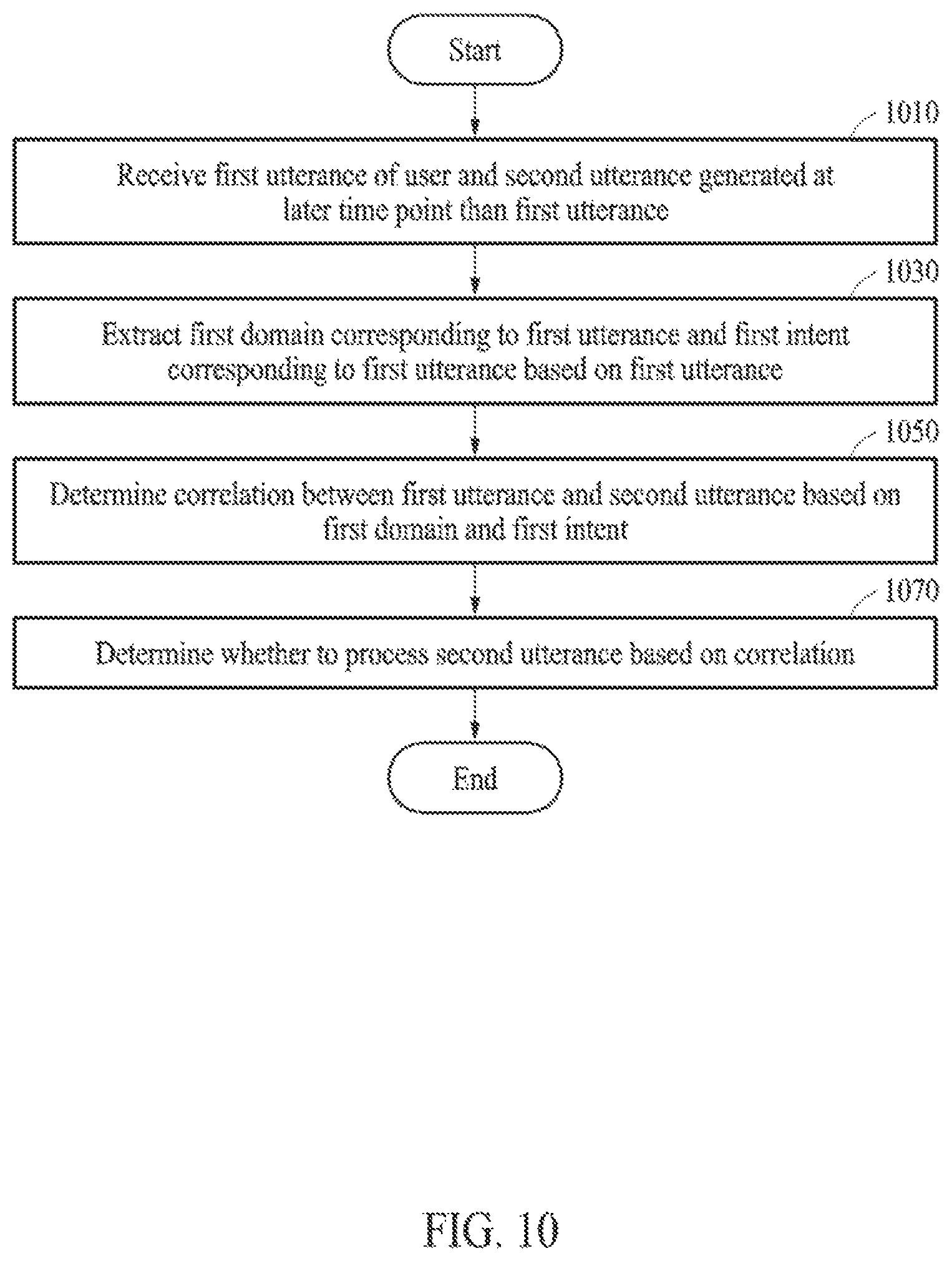 Start

1010

Receive first utterance of user and second utterance generated at later time point than first utterance

1030

Extract first domain corresponding to first utterance and first intent corresponding to first utterance based on first utterance

1050

Determine correlation between first utterance and second utterance based on first domain and first intent

1070

Determine whether to process second utterance based on correlation

End

FIG. 10